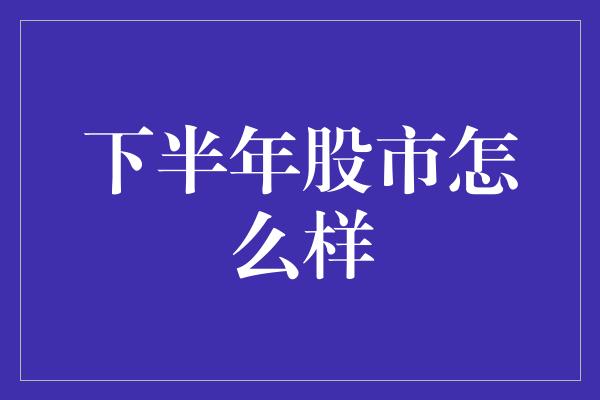 下半年股市怎么样